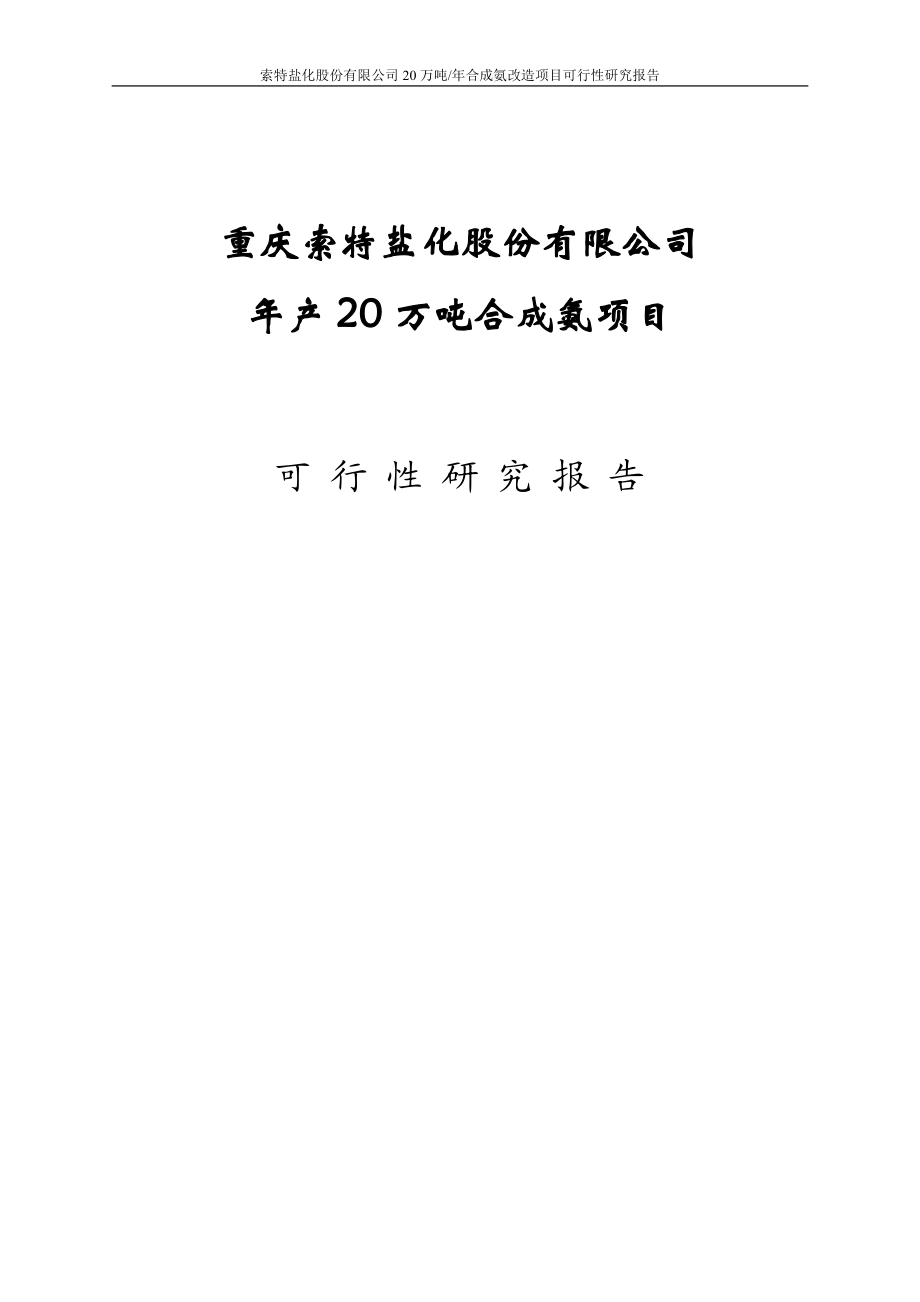 索特盐化股份有限公司 20 万吨/年合成氨改造项目可行性研究报告

重庆索特盐化股份有限公司

年产 20 万吨合成氨项目

可 行 性 研 究 报 告